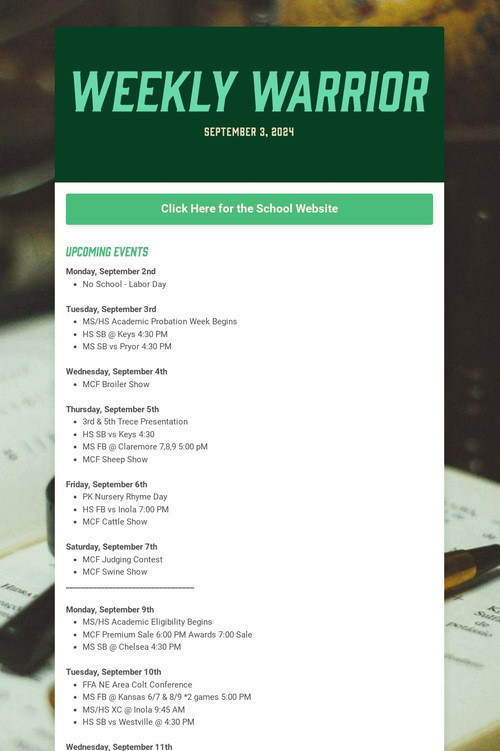 WEEKLY WARRIOR

SEPTEMBER 3, 2024

Click Here for the School Website

UPCOMING EVENTS

Monday, September 2nd
- No School - Labor Day

Tuesday, September 3rd
- MS/HS Academic Probation Week Begins
- HS SB @ Keys 4:30 PM
- MS SB vs Pryor 4:30 PM

Wednesday, September 4th
- MCF Broiler Show

Thursday, September 5th
- 3rd & 5th Trece Presentation
- HS SB vs Keys 4:30
- MS FB @ Claremore 7,8,9 5:00 pM
- MCF Sheep Show

Friday, September 6th
- PK Nursery Rhyme Day
- HS FB vs Inola 7:00 PM
- MCF Cattle Show

Saturday, September 7th
- MCF Judging Contest
- MCF Swine Show

Monday, September 9th
- MS/HS Academic Eligibility Begins
- MCF Premium Sale 6:00 PM Awards 7:00 Sale
- MS SB @ Chelsea 4:30 PM

Tuesday, September 10th
- FFA NE Area Colt Conference
- MS FB @ Kansas 6/7 & 8/9 *2 games 5:00 PM
- MS/HS XC @ Inola 9:45 AM
- HS SB vs Westville @ 4:30 PM

Wednesday, September 11th